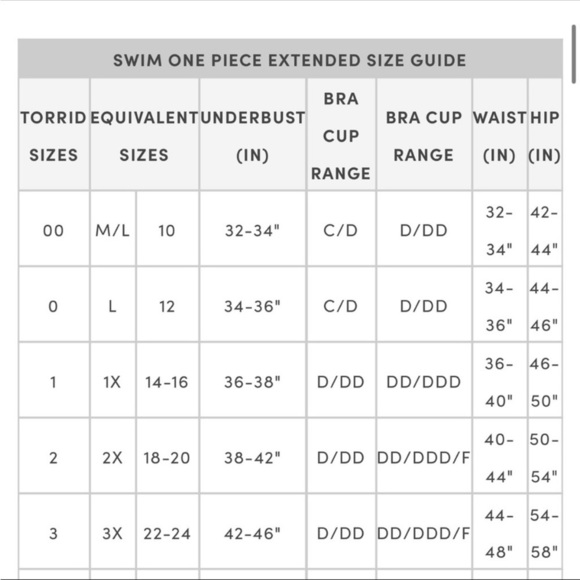 SWIM ONE PIECE EXTENDED SIZE GUIDE

| TORRID SIZES | EQUIVALENT SIZES | | UNDERBUST (IN) | BRA CUP RANGE | BRA CUP RANGE | WAIST (IN) | HIP (IN) |
|---|---|---|---|---|---|---|---|
| 00 | M/L | 10 | 32-34" | C/D | D/DD | 32-34" | 42-44" |
| 0 | L | 12 | 34-36" | C/D | D/DD | 34-36" | 44-46" |
| 1 | 1X | 14-16 | 36-38" | D/DD | DD/DDD | 36-40" | 46-50" |
| 2 | 2X | 18-20 | 38-42" | D/DD | DD/DDD/F | 40-44" | 50-54" |
| 3 | 3X | 22-24 | 42-46" | D/DD | DD/DDD/F | 44-48" | 54-58" |